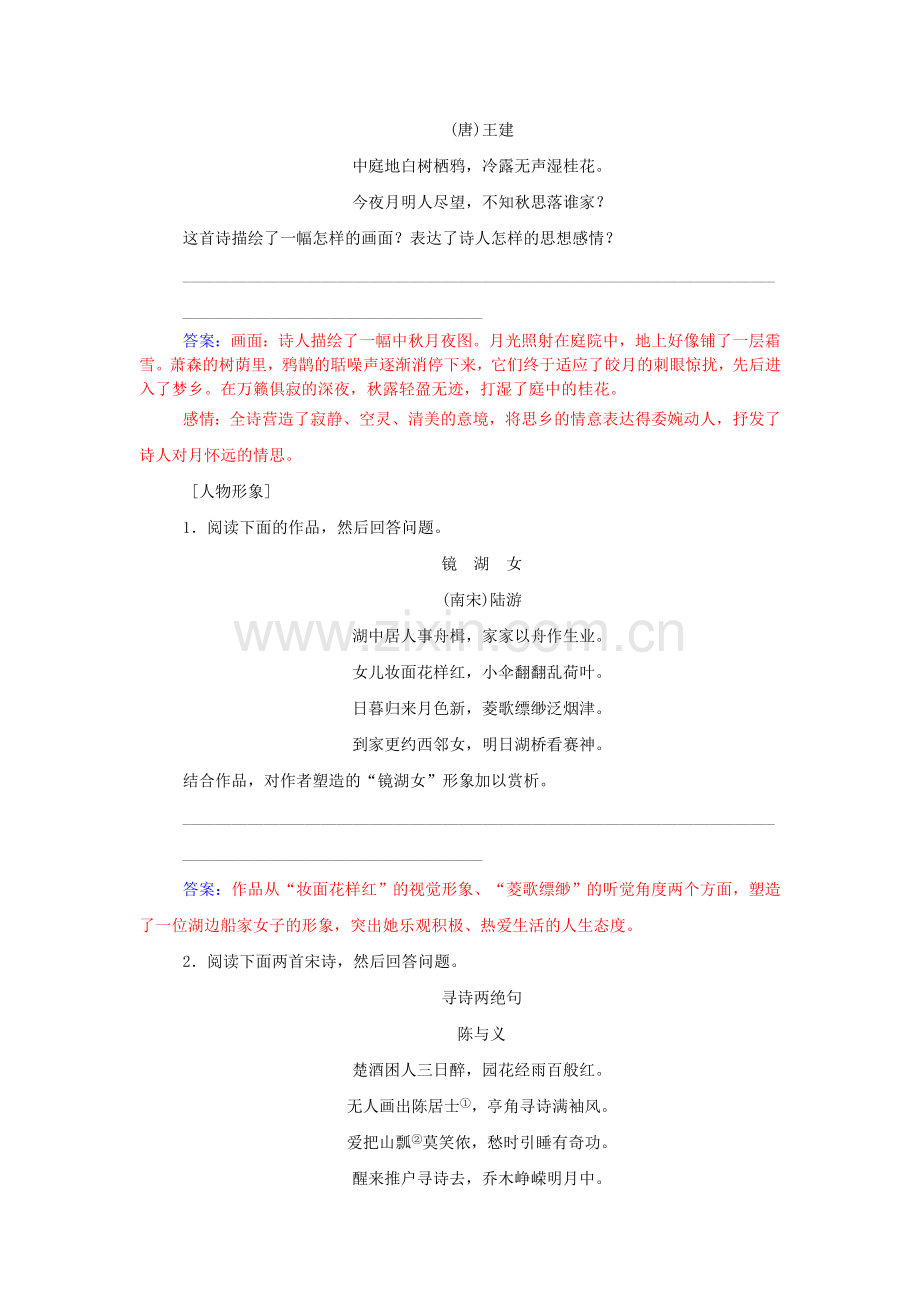 (唐)王建

中庭地白树栖鸦，冷露无声湿桂花。

今夜月明人尽望，不知秋思落谁家？

这首诗描绘了一幅怎样的画面？表达了诗人怎样的思想感情？

____

____

答案：画面：诗人描绘了一幅中秋月夜图。月光照射在庭院中，地上好像铺了一层霜雪。萧森的树荫里，鸦鹊的聒噪声逐渐消停下来，它们终于适应了皎月的刺眼惊扰，先后进入了梦乡。在万籁俱寂的深夜，秋露轻盈无迹，打湿了庭中的桂花。

感情：全诗营造了寂静、空灵、清美的意境，将思乡的情意表达得委婉动人，抒发了诗人对月怀远的情思。

［人物形象］

1．阅读下面的作品，然后回答问题。

镜 湖 女

(南宋)陆游

湖中居人事舟楫，家家以舟作生业。

女儿妆面花样红，小伞翻翻乱荷叶。

日暮归来月色新，菱歌缥缈泛烟津。

到家更约西邻女，明日湖桥看赛神。

结合作品，对作者塑造的“镜湖女”形象加以赏析。

____

____

答案：作品从“妆面花样红”的视觉形象、“菱歌缥缈”的听觉角度两个方面，塑造了一位湖边船家女子的形象，突出她乐观积极、热爱生活的人生态度。

2．阅读下面两首宋诗，然后回答问题。

寻诗两绝句

陈与义

楚酒困人三日醉，园花经雨百般红。

无人画出陈居士$^{①}$，亭角寻诗满袖风。

爱把山瓢$^{②}$莫笑侬，愁时引睡有奇功。

醒来推户寻诗去，乔木峥嵘明月中。

www.zixin.com.cn